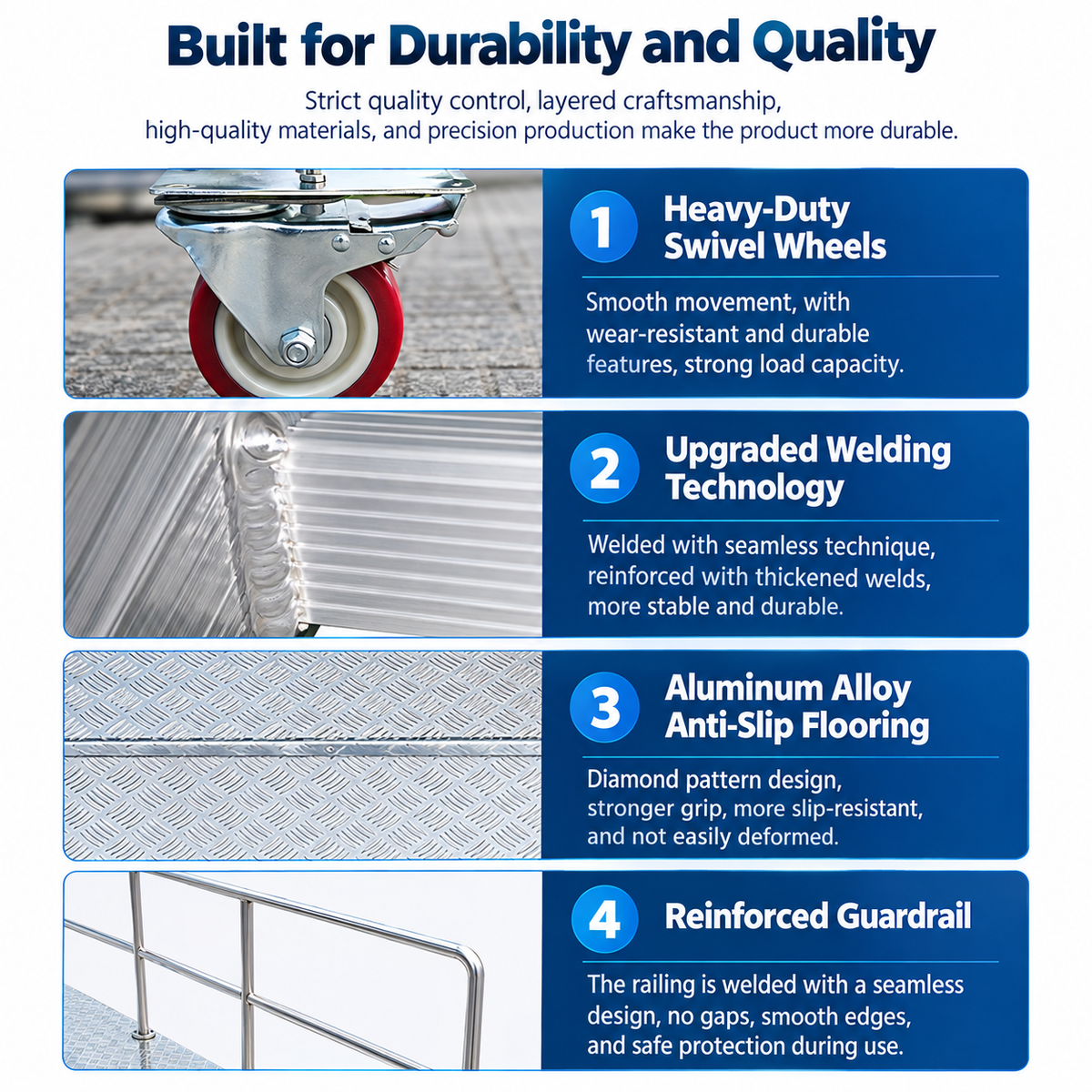 Built for Durability and Quality

Strict quality control, layered craftsmanship, high-quality materials, and precision production make the product more durable.

1 Heavy-Duty Swivel Wheels

Smooth movement, with wear-resistant and durable features, strong load capacity.

2 Upgraded Welding Technology

Welded with seamless technique, reinforced with thickened welds, more stable and durable.

3 Aluminum Alloy Anti-Slip Flooring

Diamond pattern design, stronger grip, more slip-resistant, and not easily deformed.

4 Reinforced Guardrail

The railing is welded with a seamless design, no gaps, smooth edges, and safe protection during use.